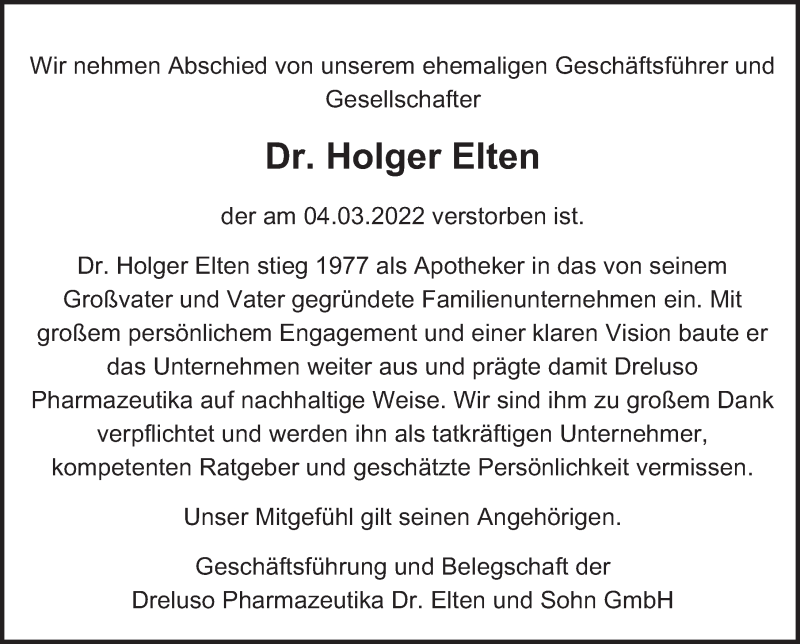 Wir nehmen Abschied von unserem ehemaligen Geschäftsführer und Gesellschafter

Dr. Holger Elten

der am 04.03.2022 verstorben ist.

Dr. Holger Elten stieg 1977 als Apotheker in das von seinem Großvater und Vater gegründete Familienunternehmen ein. Mit großem persönlichem Engagement und einer klaren Vision baute er das Unternehmen weiter aus und prägte damit Dreluso Pharmazeutika auf nachhaltige Weise. Wir sind ihm zu großem Dank verpflichtet und werden ihn als tatkräftigen Unternehmer, kompetenten Ratgeber und geschätzte Persönlichkeit vermissen.

Unser Mitgefühl gilt seinen Angehörigen.

Geschäftsführung und Belegschaft der
Dreluso Pharmazeutika Dr. Elten und Sohn GmbH